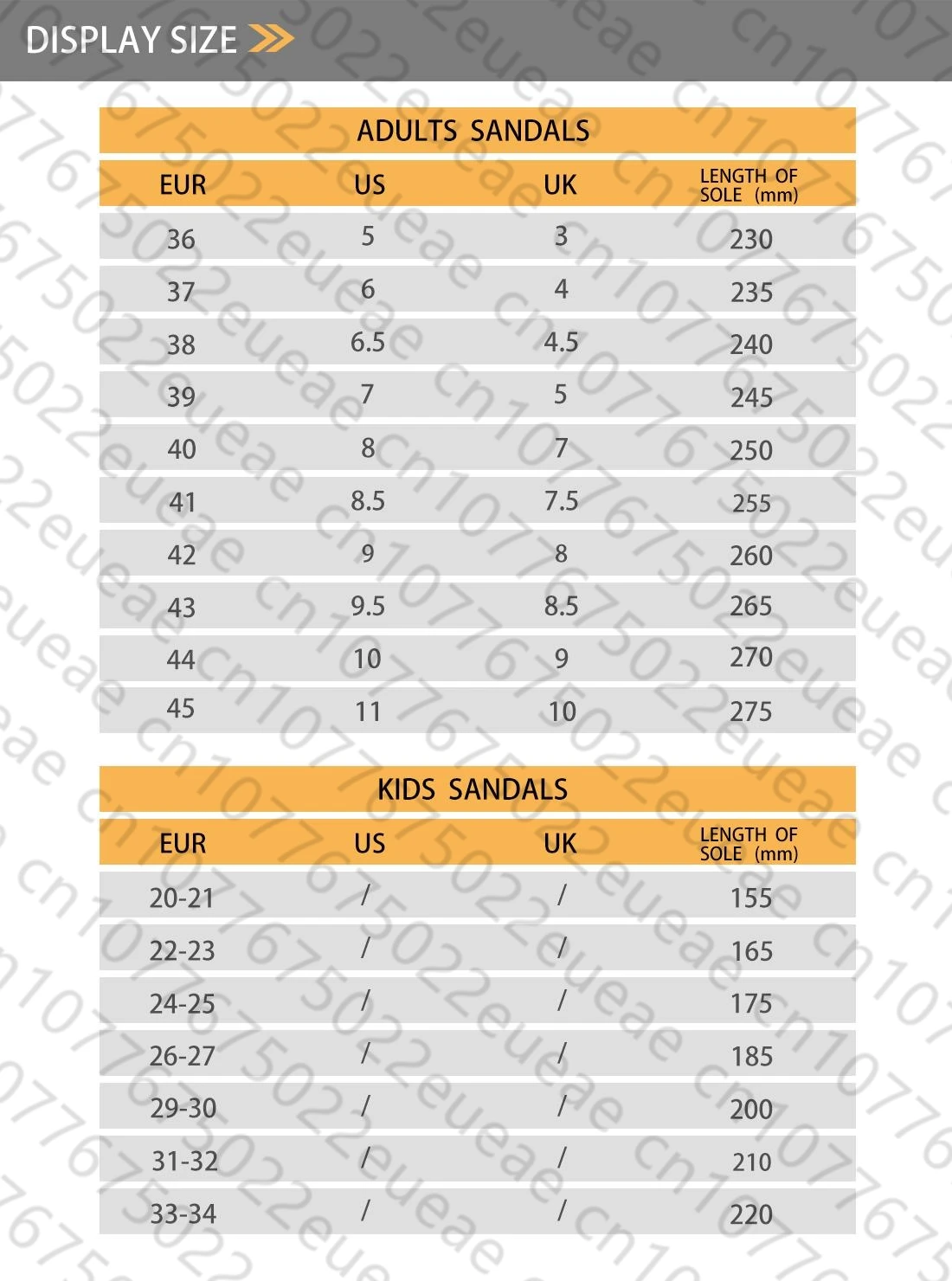 DISPLAY SIZE

ADULTS SANDALS

| EUR | US | UK | LENGTH OF SOLE (mm) |
|---|---|---|---|
| 36 | 5 | 3 | 230 |
| 37 | 6 | 4 | 235 |
| 38 | 6.5 | 4.5 | 240 |
| 39 | 7 | 5 | 245 |
| 40 | 8 | 7 | 250 |
| 41 | 8.5 | 7.5 | 255 |
| 42 | 9 | 8 | 260 |
| 43 | 9.5 | 8.5 | 265 |
| 44 | 10 | 9 | 270 |
| 45 | 11 | 10 | 275 |

KIDS SANDALS

| EUR | US | UK | LENGTH OF SOLE (mm) |
|---|---|---|---|
| 20-21 | / | / | 155 |
| 22-23 | / | / | 165 |
| 24-25 | / | / | 175 |
| 26-27 | / | / | 185 |
| 29-30 | / | / | 200 |
| 31-32 | / | / | 210 |
| 33-34 | / | / | 220 |

cn1077675022eueae